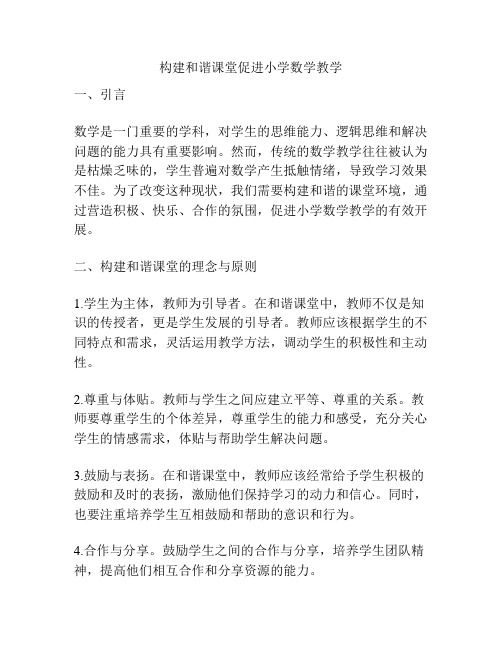 构建和谐课堂促进小学数学教学

一、引言

数学是一门重要的学科，对学生的思维能力、逻辑思维和解决问题的能力具有重要影响。然而，传统的数学教学往往被认为是枯燥乏味的，学生普遍对数学产生抵触情绪，导致学习效果不佳。为了改变这种现状，我们需要构建和谐的课堂环境，通过营造积极、快乐、合作的氛围，促进小学数学教学的有效开展。

二、构建和谐课堂的理念与原则

1.学生为主体，教师为引导者。在和谐课堂中，教师不仅是知识的传授者，更是学生发展的引导者。教师应该根据学生的不同特点和需求，灵活运用教学方法，调动学生的积极性和主动性。

2.尊重与体贴。教师与学生之间应建立平等、尊重的关系。教师要尊重学生的个体差异，尊重学生的能力和感受，充分关心学生的情感需求，体贴与帮助学生解决问题。

3.鼓励与表扬。在和谐课堂中，教师应该经常给予学生积极的鼓励和及时的表扬，激励他们保持学习的动力和信心。同时，也要注重培养学生互相鼓励和帮助的意识和行为。

4.合作与分享。鼓励学生之间的合作与分享，培养学生团队精神，提高他们相互合作和分享资源的能力。